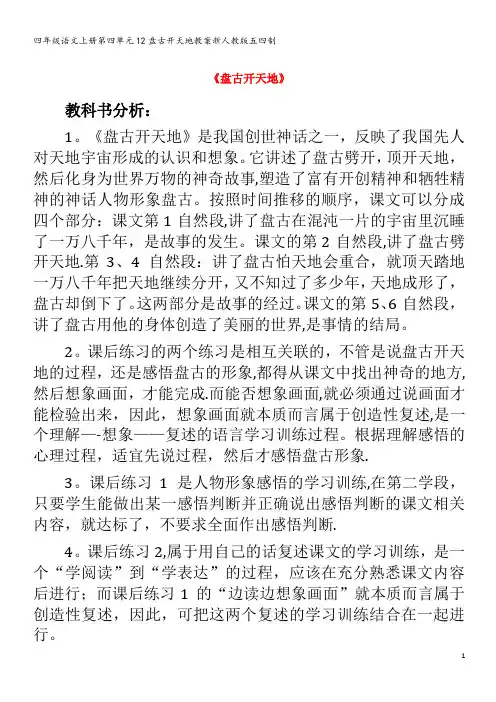 四年级语文上册第四单元12盘古开天地教案新人教版五四制

《盘古开天地》

教科书分析：

1。《盘古开天地》是我国创世神话之一，反映了我国先人对天地宇宙形成的认识和想象。它讲述了盘古劈开，顶开天地，然后化身为世界万物的神奇故事,塑造了富有开创精神和牺牲精神的神话人物形象盘古。按照时间推移的顺序，课文可以分成四个部分：课文第1自然段,讲了盘古在混沌一片的宇宙里沉睡了一万八千年，是故事的发生。课文的第2自然段,讲了盘古劈开天地.第3、4自然段：讲了盘古怕天地会重合，就顶天踏地一万八千年把天地继续分开，又不知过了多少年，天地成形了，盘古却倒下了。这两部分是故事的经过。课文的第5、6自然段,讲了盘古用他的身体创造了美丽的世界,是事情的结局。

2。课后练习的两个练习是相互关联的，不管是说盘古开天地的过程，还是感悟盘古的形象,都得从课文中找出神奇的地方,然后想象画面，才能完成.而能否想象画面,就必须通过说画面才能检验出来，因此，想象画面就本质而言属于创造性复述,是一个理解—-想象——复述的语言学习训练过程。根据理解感悟的心理过程，适宜先说过程，然后才感悟盘古形象.

3。课后练习1是人物形象感悟的学习训练,在第二学段，只要学生能做出某一感悟判断并正确说出感悟判断的课文相关内容，就达标了，不要求全面作出感悟判断.

4。课后练习2,属于用自己的话复述课文的学习训练，是一个“学阅读”到“学表达”的过程，应该在充分熟悉课文内容后进行；而课后练习1的“边读边想象画面”就本质而言属于创造性复述，因此，可把这两个复述的学习训练结合在一起进行。

1